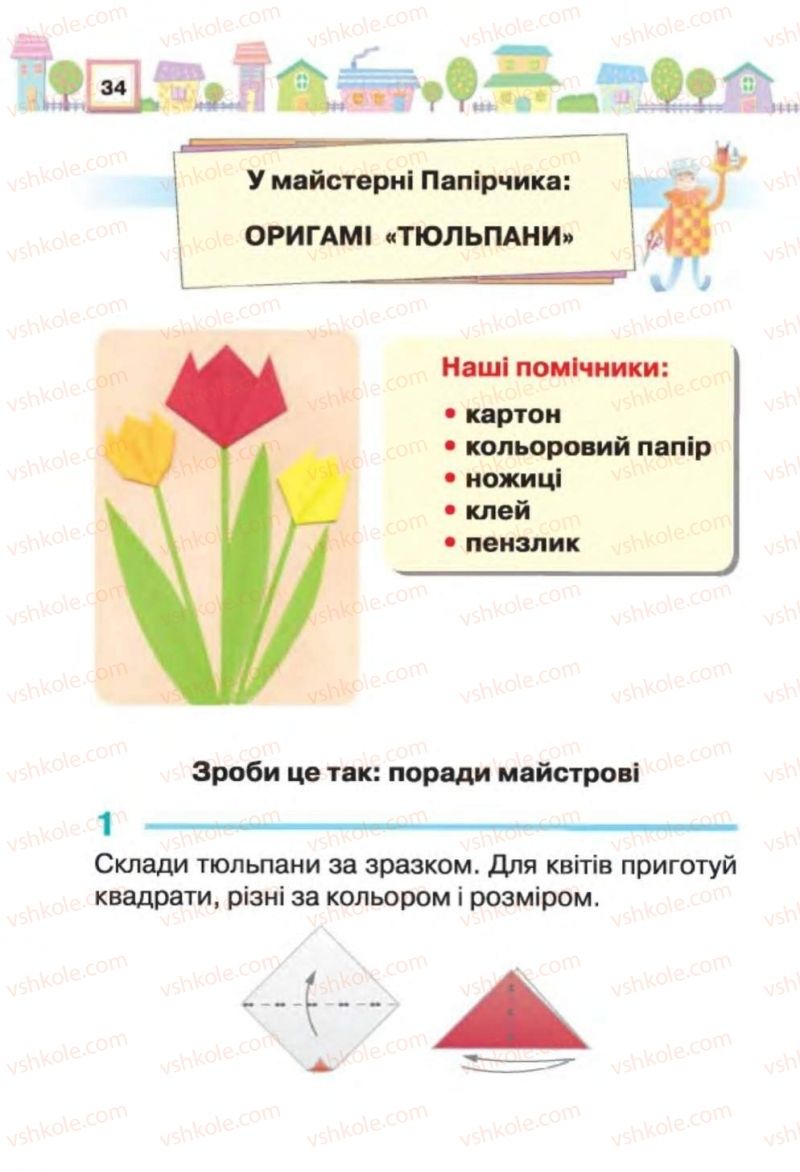 34

У майстерні Папірчика:

ОРИГАМІ «ТЮЛЬПАНИ»

Наші помічники:
• картон
• кольоровий папір
• ножиці
• клей
• пензлик

Зроби це так: поради майстрові

1

Склади тюльпани за зразком. Для квітів приготуй квадрати, різні за кольором і розміром.

vshkole.com